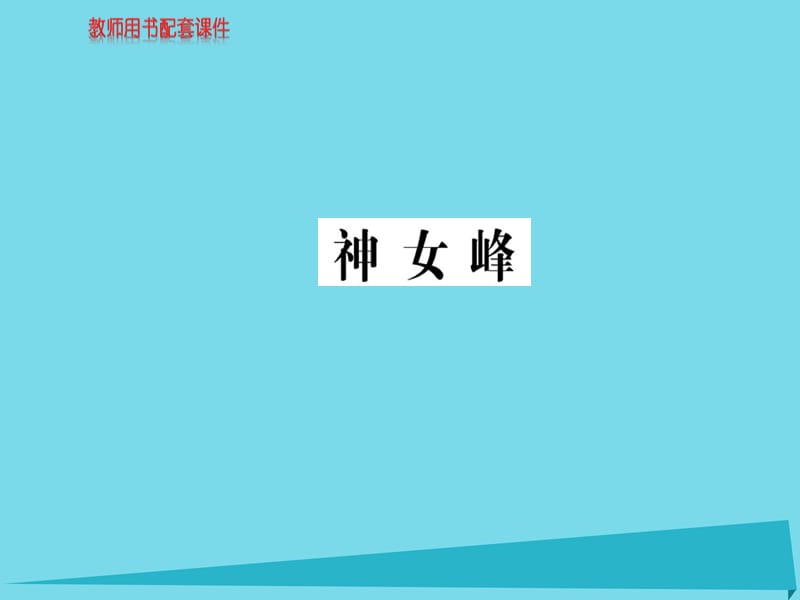 教师用书配套课件

神 女 峰